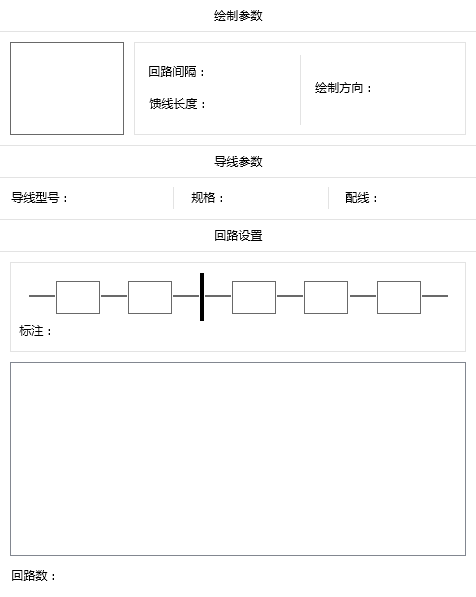 绘制参数

回路间隔：

馈线长度：

绘制方向：

导线参数

导线型号：

规格：

配线：

回路设置

标注：

回路数：